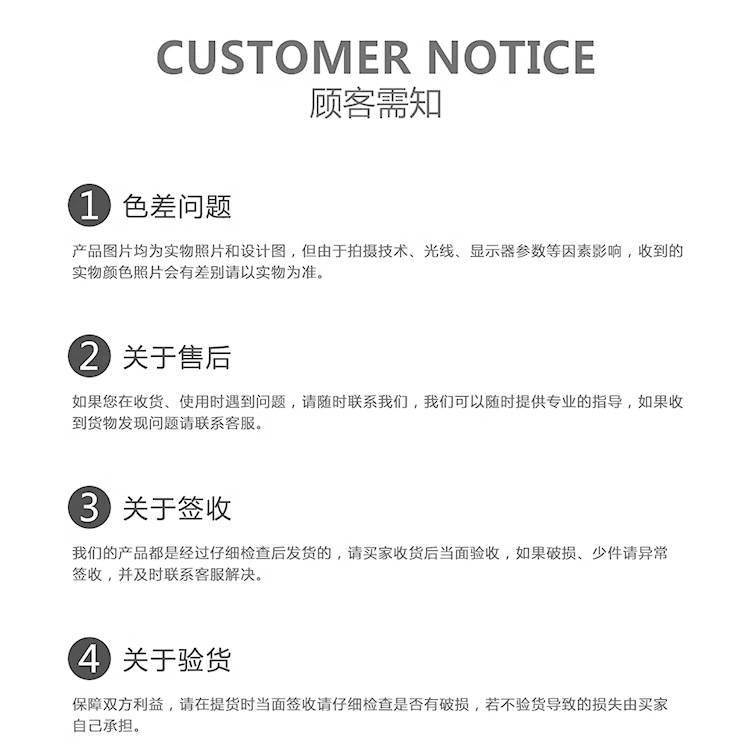 CUSTOMER NOTICE
顾客需知

1 色差问题

产品图片均为实物照片和设计图，但由于拍摄技术、光线、显示器参数等因素影响，收到的实物颜色照片会有差别请以实物为准。

2 关于售后

如果您在收货、使用时遇到问题，请随时联系我们，我们可以随时提供专业的指导，如果收到货物发现问题请联系客服。

3 关于签收

我们的产品都是经过仔细检查后发货的，请买家收货后当面验收，如果破损、少件请异常签收，并及时联系客服解决。

4 关于验货

保障双方利益，请在提货时当面签收请仔细检查是否有破损，若不验货导致的损失由买家自己承担。